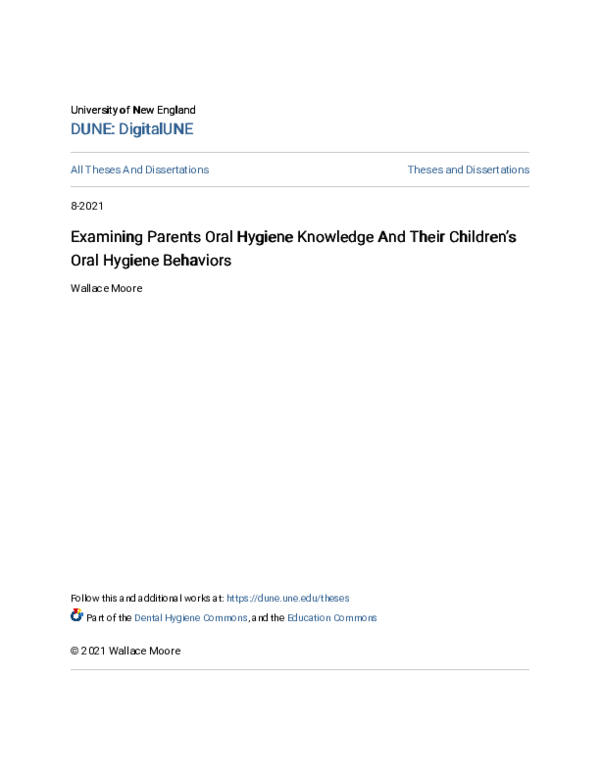 University of New England
DUNE: DigitalUNE

All Theses And Dissertations

Theses and Dissertations

8-2021

Examining Parents Oral Hygiene Knowledge And Their Children's Oral Hygiene Behaviors

Wallace Moore

Follow this and additional works at: https://dune.une.edu/theses

Part of the Dental Hygiene Commons, and the Education Commons

© 2021 Wallace Moore